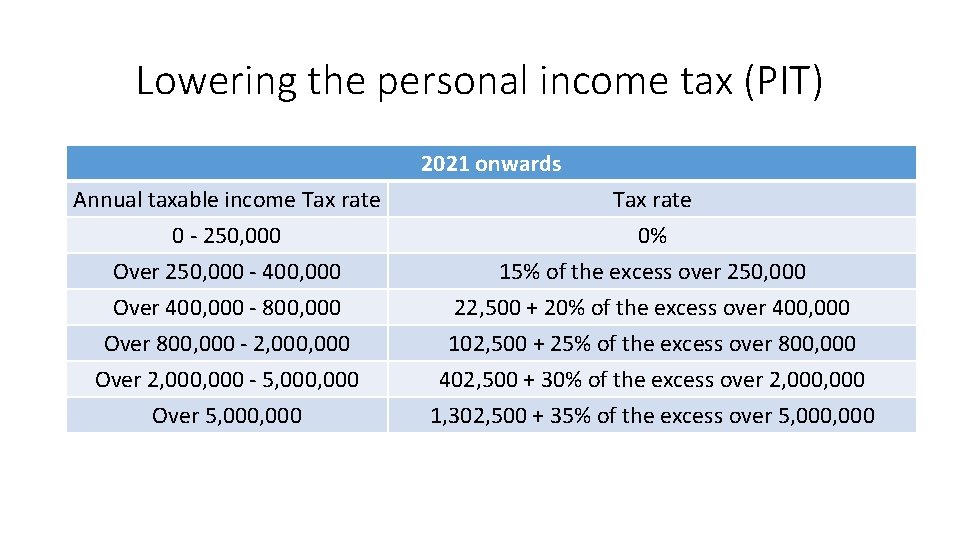 Lowering the personal income tax (PIT)

| 2021 onwards | |
|---|---|
| Annual taxable income Tax rate | Tax rate |
| 0 - 250,000 | 0% |
| Over 250,000 - 400,000 | 15% of the excess over 250,000 |
| Over 400,000 - 800,000 | 22,500 + 20% of the excess over 400,000 |
| Over 800,000 - 2,000,000 | 102,500 + 25% of the excess over 800,000 |
| Over 2,000,000 - 5,000,000 | 402,500 + 30% of the excess over 2,000,000 |
| Over 5,000,000 | 1,302,500 + 35% of the excess over 5,000,000 |